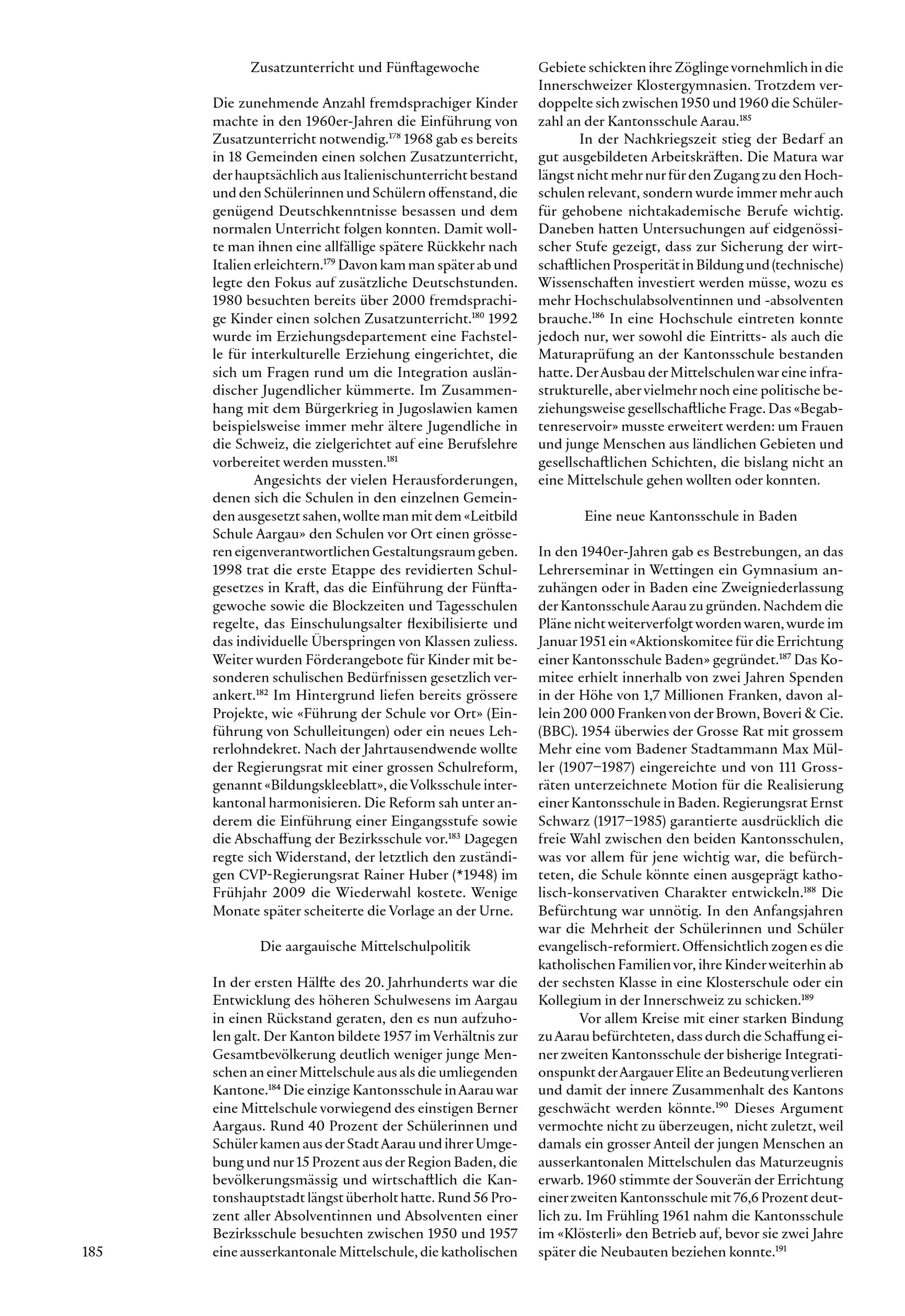 Zusatzunterricht und Fünftagewoche

Die zunehmende Anzahl fremdsprachiger Kinder machte in den 1960er-Jahren die Einführung von Zusatzunterricht notwendig.$^{178}$ 1968 gab es bereits in 18 Gemeinden einen solchen Zusatzunterricht, der hauptsächlich aus Italienischunterricht bestand und den Schülerinnen und Schülern offenstand, die genügend Deutschkenntnisse besassen und dem normalen Unterricht folgen konnten. Damit wollte man ihnen eine allfällige spätere Rückkehr nach Italien erleichtern.$^{179}$ Davon kam man später ab und legte den Fokus auf zusätzliche Deutschstunden. 1980 besuchten bereits über 2000 fremdsprachige Kinder einen solchen Zusatzunterricht.$^{180}$ 1992 wurde im Erziehungsdepartement eine Fachstelle für interkulturelle Erziehung eingerichtet, die sich um Fragen rund um die Integration ausländischer Jugendlicher kümmerte. Im Zusammenhang mit dem Bürgerkrieg in Jugoslawien kamen beispielsweise immer mehr ältere Jugendliche in die Schweiz, die zielgerichtet auf eine Berufslehre vorbereitet werden mussten.$^{181}$

Angesichts der vielen Herausforderungen, denen sich die Schulen in den einzelnen Gemeinden ausgesetzt sahen, wollte man mit dem «Leitbild Schule Aargau» den Schulen vor Ort einen grösseren eigenverantwortlichen Gestaltungsraum geben. 1998 trat die erste Etappe des revidierten Schulgesetzes in Kraft, das die Einführung der Fünftagewoche sowie die Blockzeiten und Tagesschulen regelte, das Einschulungsalter flexibilisierte und das individuelle Überspringen von Klassen zuliess. Weiter wurden Förderangebote für Kinder mit besonderen schulischen Bedürfnissen gesetzlich verankert.$^{182}$ Im Hintergrund liefen bereits grössere Projekte, wie «Führung der Schule vor Ort» (Einführung von Schulleitungen) oder ein neues Lehrerlohndekret. Nach der Jahrtausendwende wollte der Regierungsrat mit einer grossen Schulreform, genannt «Bildungskleeblatt», die Volksschule interkantonal harmonisieren. Die Reform sah unter anderem die Einführung einer Eingangsstufe sowie die Abschaffung der Bezirksschule vor.$^{183}$ Dagegen regte sich Widerstand, der letztlich den zuständigen CVP-Regierungsrat Rainer Huber (*1948) im Frühjahr 2009 die Wiederwahl kostete. Wenige Monate später scheiterte die Vorlage an der Urne.

Die aargauische Mittelschulpolitik

In der ersten Hälfte des 20. Jahrhunderts war die Entwicklung des höheren Schulwesens im Aargau in einen Rückstand geraten, den es nun aufzuholen galt. Der Kanton bildete 1957 im Verhältnis zur Gesamtbevölkerung deutlich weniger junge Menschen an einer Mittelschule aus als die umliegenden Kantone.$^{184}$ Die einzige Kantonsschule in Aarau war eine Mittelschule vorwiegend des einstigen Berner Aargaus. Rund 40 Prozent der Schülerinnen und Schüler kamen aus der Stadt Aarau und ihrer Umgebung und nur 15 Prozent aus der Region Baden, die bevölkerungsmässig und wirtschaftlich die Kantonshauptstadt längst überholt hatte. Rund 56 Prozent aller Absolventinnen und Absolventen einer Bezirksschule besuchten zwischen 1950 und 1957 eine ausserkantonale Mittelschule, die katholischen Gebiete schickten ihre Zöglinge vornehmlich in die Innerschweizer Klostergymnasien. Trotzdem verdoppelte sich zwischen 1950 und 1960 die Schülerzahl an der Kantonsschule Aarau.$^{185}$

In der Nachkriegszeit stieg der Bedarf an gut ausgebildeten Arbeitskräften. Die Matura war längst nicht mehr nur für den Zugang zu den Hochschulen relevant, sondern wurde immer mehr auch für gehobene nichtakademische Berufe wichtig. Daneben hatten Untersuchungen auf eidgenössischer Stufe gezeigt, dass zur Sicherung der wirtschaftlichen Prosperität in Bildung und (technische) Wissenschaften investiert werden müsse, wozu es mehr Hochschulabsolventinnen und -absolventen brauche.$^{186}$ In eine Hochschule eintreten konnte jedoch nur, wer sowohl die Eintritts- als auch die Maturaprüfung an der Kantonsschule bestanden hatte. Der Ausbau der Mittelschulen war eine infrastrukturelle, aber vielmehr noch eine politische beziehungsweise gesellschaftliche Frage. Das «Begabtenreservoir» musste erweitert werden: um Frauen und junge Menschen aus ländlichen Gebieten und gesellschaftlichen Schichten, die bislang nicht an eine Mittelschule gehen wollten oder konnten.

Eine neue Kantonsschule in Baden

In den 1940er-Jahren gab es Bestrebungen, an das Lehrerseminar in Wettingen ein Gymnasium anzuhängen oder in Baden eine Zweigniederlassung der Kantonsschule Aarau zu gründen. Nachdem die Pläne nicht weiterverfolgt worden waren, wurde im Januar 1951 ein «Aktionskomitee für die Errichtung einer Kantonsschule Baden» gegründet.$^{187}$ Das Komitee erhielt innerhalb von zwei Jahren Spenden in der Höhe von 1,7 Millionen Franken, davon allein 200 000 Franken von der Brown, Boveri & Cie. (BBC). 1954 überwies der Grosse Rat mit grossem Mehr eine vom Badener Stadtammann Max Müller (1907–1987) eingereichte und von 111 Grossräten unterzeichnete Motion für die Realisierung einer Kantonsschule in Baden. Regierungsrat Ernst Schwarz (1917–1985) garantierte ausdrücklich die freie Wahl zwischen den beiden Kantonsschulen, was vor allem für jene wichtig war, die befürchteten, die Schule könnte einen ausgeprägt katholisch-konservativen Charakter entwickeln.$^{188}$ Die Befürchtung war unnötig. In den Anfangsjahren war die Mehrheit der Schülerinnen und Schüler evangelisch-reformiert. Offensichtlich zogen es die katholischen Familien vor, ihre Kinder weiterhin ab der sechsten Klasse in eine Klosterschule oder ein Kollegium in der Innerschweiz zu schicken.$^{189}$

Vor allem Kreise mit einer starken Bindung zu Aarau befürchteten, dass durch die Schaffung einer zweiten Kantonsschule der bisherige Integrationspunkt der Aargauer Elite an Bedeutung verlieren und damit der innere Zusammenhalt des Kantons geschwächt werden könnte.$^{190}$ Dieses Argument vermochte nicht zu überzeugen, nicht zuletzt, weil damals ein grosser Anteil der jungen Menschen an ausserkantonalen Mittelschulen das Maturzeugnis erwarb. 1960 stimmte der Souverän der Errichtung einer zweiten Kantonsschule mit 76,6 Prozent deutlich zu. Im Frühling 1961 nahm die Kantonsschule im «Klösterli» den Betrieb auf, bevor sie zwei Jahre später die Neubauten beziehen konnte.$^{191}$

185